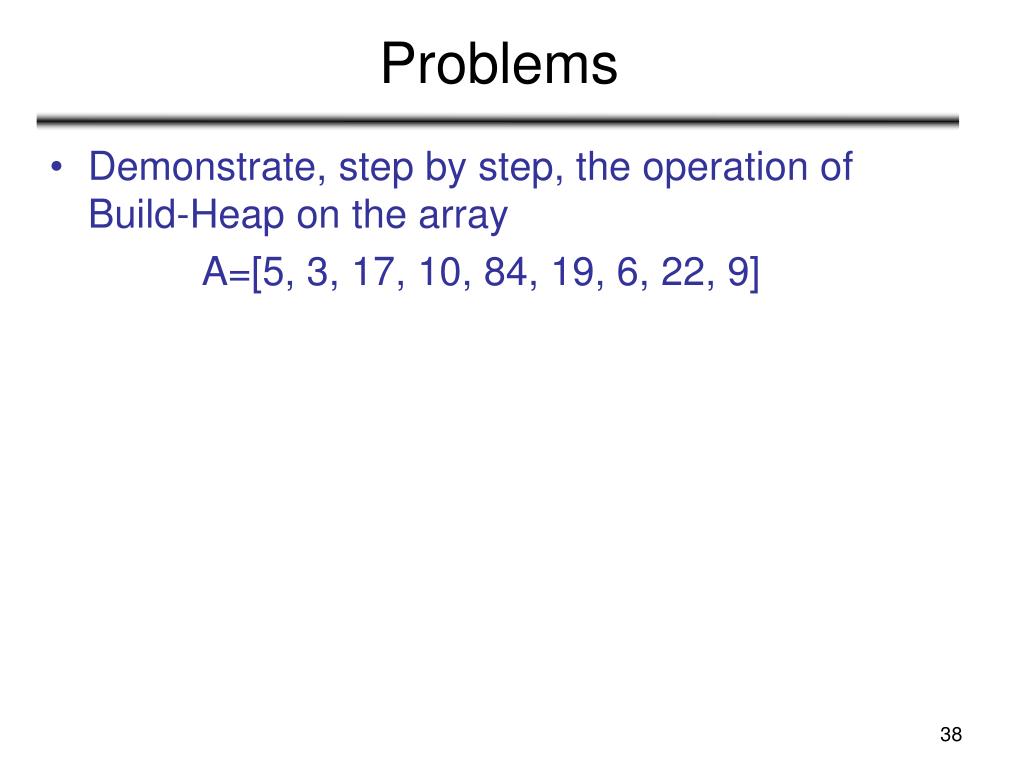 Problems

• Demonstrate, step by step, the operation of Build-Heap on the array

A=[5, 3, 17, 10, 84, 19, 6, 22, 9]

38